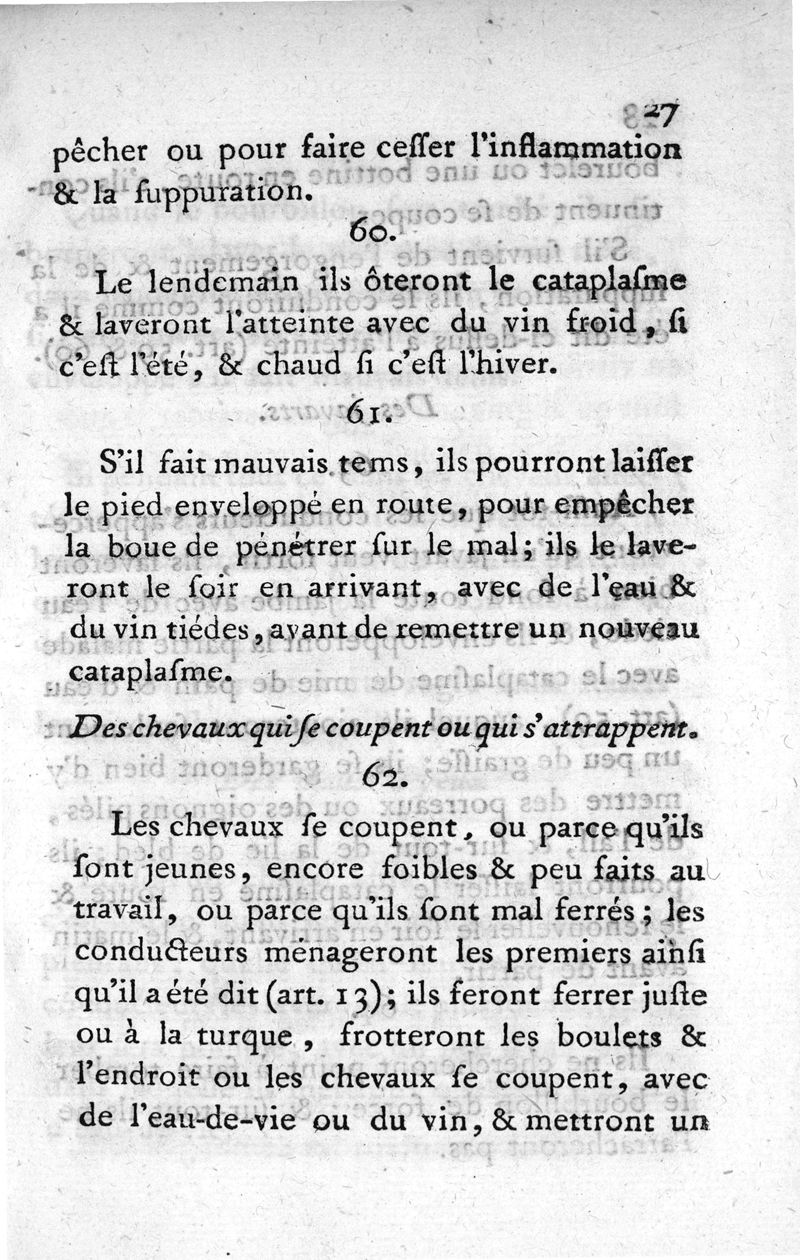 27

pêcher ou pour faire ceſſer l'inflammation & la ſuppuration.

60.

Le lendemain ils ôteront le cataplaſme & laveront l'atteinte avec du vin froid, ſi c'eſt l'été, & chaud ſi c'eſt l'hiver.

61.

S'il fait mauvais tems, ils pourront laiſſer le pied enveloppé en route, pour empêcher la boue de pénétrer ſur le mal; ils le laveront le ſoir en arrivant, avec de l'eau & du vin tiédes, avant de remettre un nouveau cataplaſme.

Des chevaux qui ſe coupent ou qui s'attrappent.

62.

Les chevaux ſe coupent, ou parce qu'ils ſont jeunes, encore foibles & peu faits au travail, ou parce qu'ils ſont mal ferrés; les conducteurs ménageront les premiers ainſi qu'il a été dit (art. 13); ils feront ferrer juſte ou à la turque, frotteront les boulets & l'endroit ou les chevaux ſe coupent, avec de l'eau-de-vie ou du vin, & mettront un